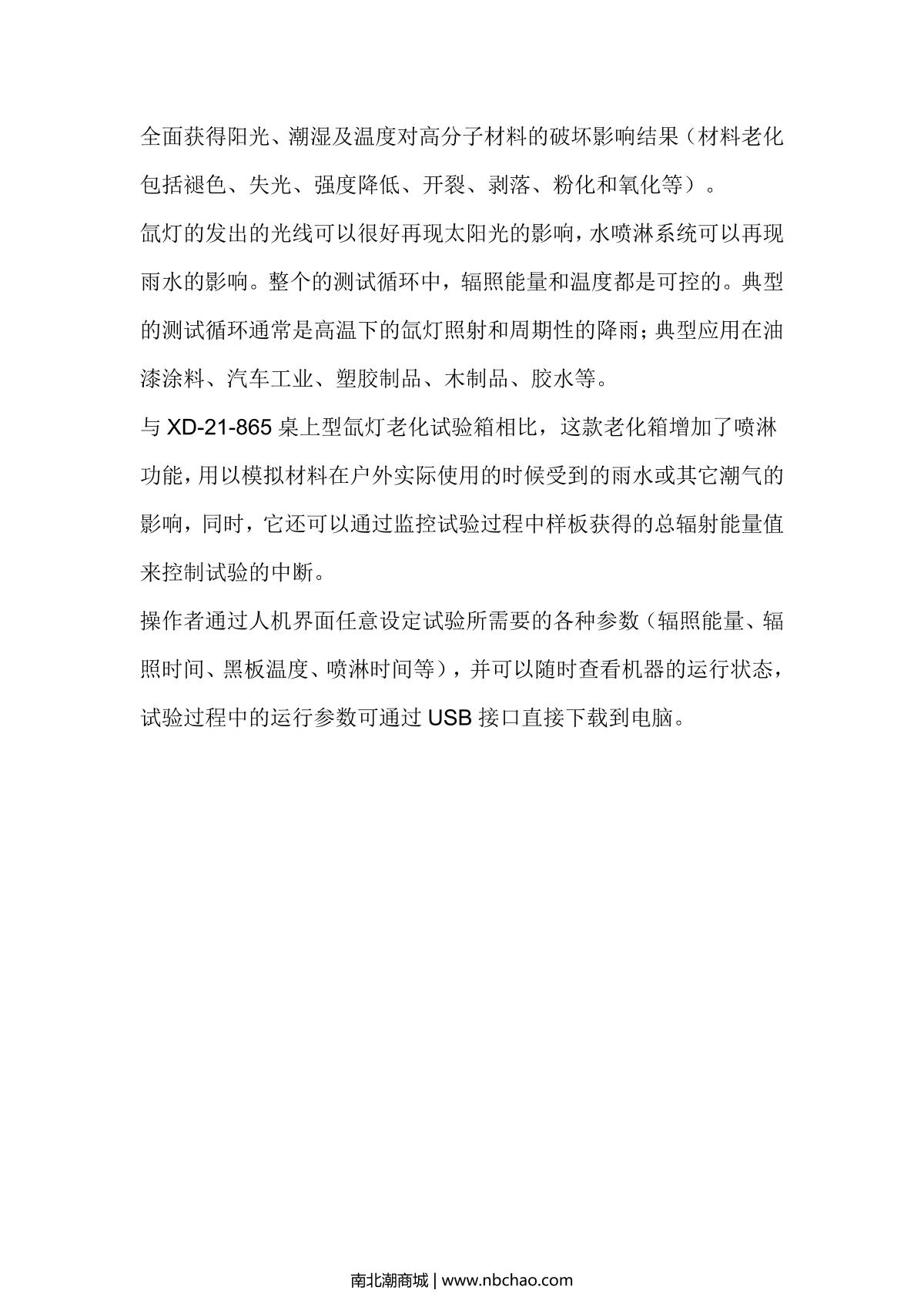 全面获得阳光、潮湿及温度对高分子材料的破坏影响结果（材料老化包括褪色、失光、强度降低、开裂、剥落、粉化和氧化等）。

氙灯的发出的光线可以很好再现太阳光的影响，水喷淋系统可以再现雨水的影响。整个的测试循环中，辐照能量和温度都是可控的。典型的测试循环通常是高温下的氙灯照射和周期性的降雨；典型应用在油漆涂料、汽车工业、塑胶制品、木制品、胶水等。

与 XD-21-865 桌上型氙灯老化试验箱相比，这款老化箱增加了喷淋功能，用以模拟材料在户外实际使用的时候受到的雨水或其它潮气的影响，同时，它还可以通过监控试验过程中样板获得的总辐射能量值来控制试验的中断。

操作者通过人机界面任意设定试验所需要的各种参数（辐照能量、辐照时间、黑板温度、喷淋时间等），并可以随时查看机器的运行状态，试验过程中的运行参数可通过 USB 接口直接下载到电脑。

南北潮商城 | www.nbchao.com